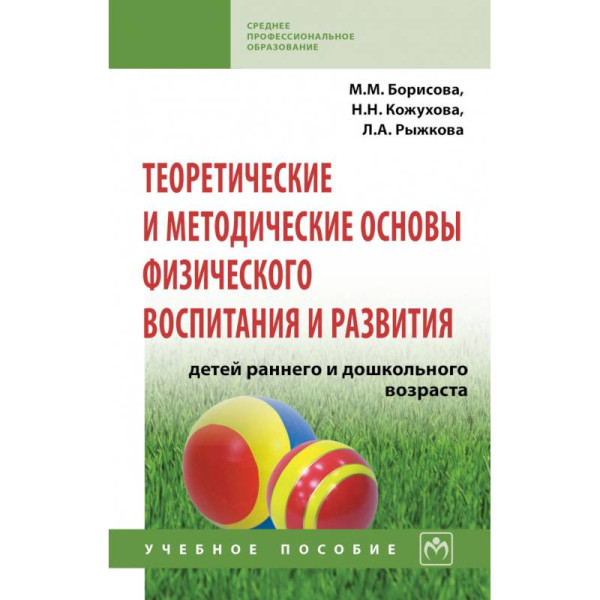 СРЕДНЕЕ
ПРОФЕССИОНАЛЬНОЕ
ОБРАЗОВАНИЕ

М.М. Борисова,
Н.Н. Кожухова,
Л.А. Рыжкова

ТЕОРЕТИЧЕСКИЕ
И МЕТОДИЧЕСКИЕ ОСНОВЫ
ФИЗИЧЕСКОГО
ВОСПИТАНИЯ И РАЗВИТИЯ

детей раннего и дошкольного
возраста

УЧЕБНОЕ ПОСОБИЕ